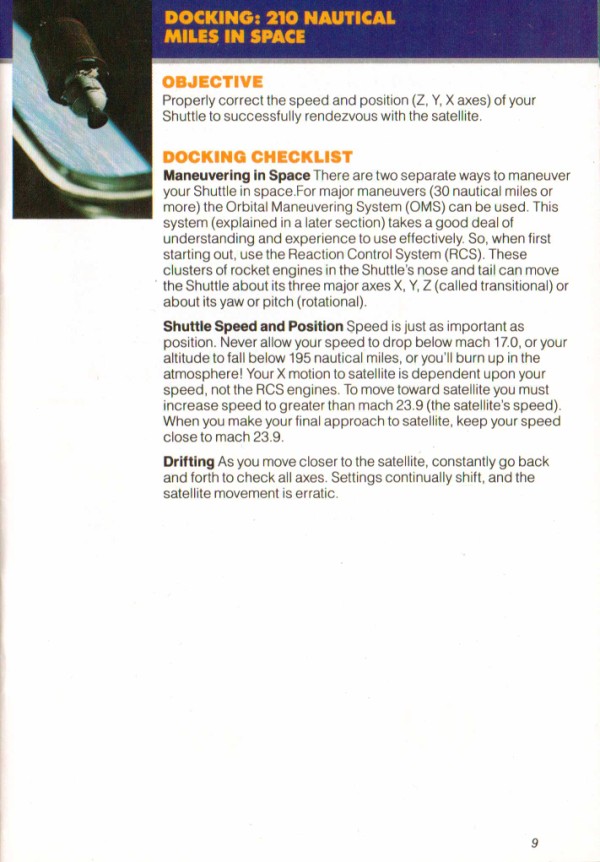 DOCKING: 210 NAUTICAL MILES IN SPACE

OBJECTIVE

Properly correct the speed and position (Z, Y, X axes) of your Shuttle to successfully rendezvous with the satellite.

DOCKING CHECKLIST

Maneuvering in Space There are two separate ways to maneuver your Shuttle in space.For major maneuvers (30 nautical miles or more) the Orbital Maneuvering System (OMS) can be used. This system (explained in a later section) takes a good deal of understanding and experience to use effectively. So, when first starting out, use the Reaction Control System (RCS). These clusters of rocket engines in the Shuttle's nose and tail can move the Shuttle about its three major axes X, Y, Z (called transitional) or about its yaw or pitch (rotational).

Shuttle Speed and Position Speed is just as important as position. Never allow your speed to drop below mach 17.0, or your altitude to fall below 195 nautical miles, or you'll burn up in the atmosphere! Your X motion to satellite is dependent upon your speed, not the RCS engines. To move toward satellite you must increase speed to greater than mach 23.9 (the satellite's speed). When you make your final approach to satellite, keep your speed close to mach 23.9.

Drifting As you move closer to the satellite, constantly go back and forth to check all axes. Settings continually shift, and the satellite movement is erratic.

9